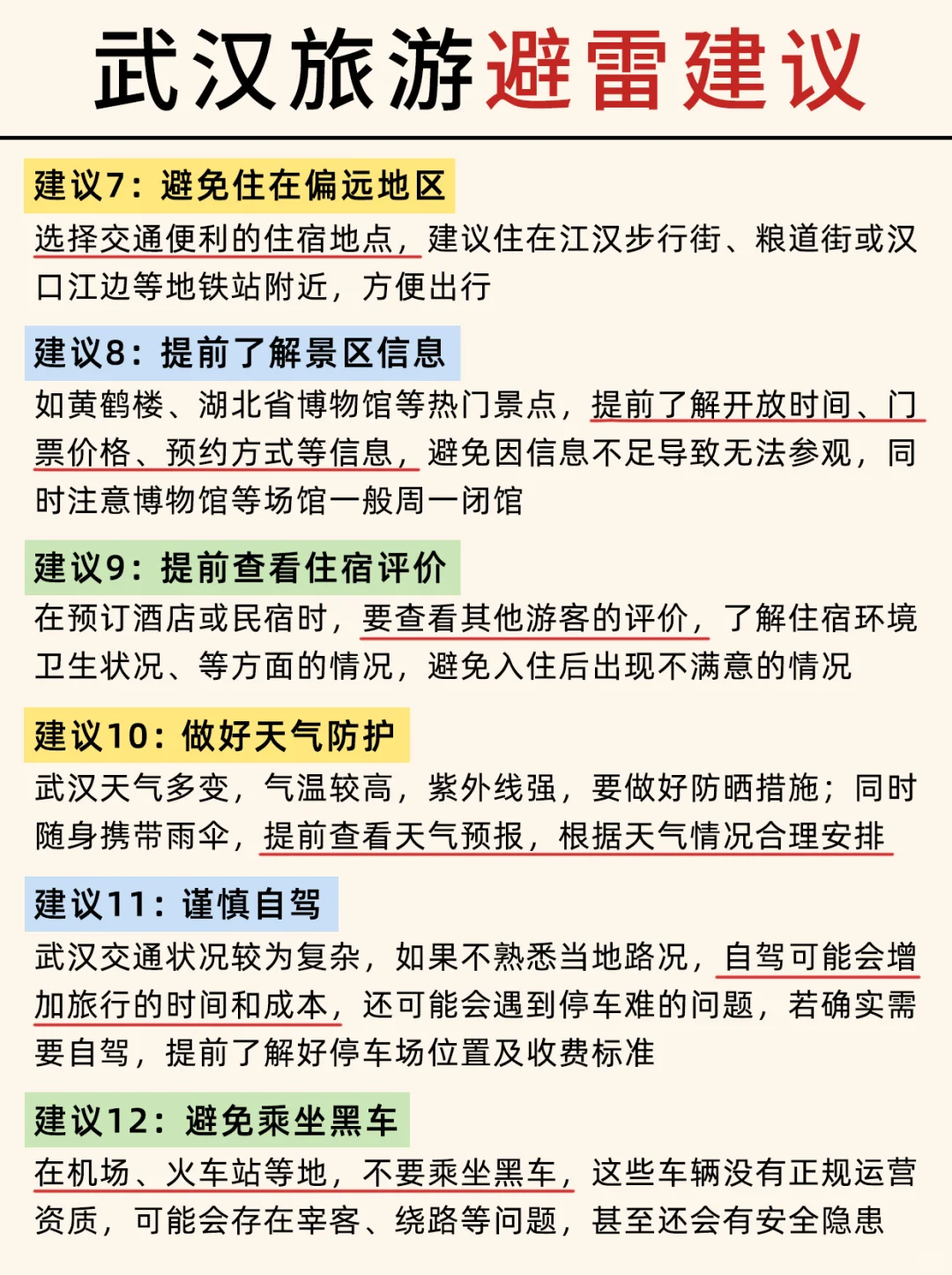 武汉旅游避雷建议

建议7：避免住在偏远地区

选择交通便利的住宿地点，建议住在江汉步行街、粮道街或汉口江边等地铁站附近，方便出行

建议8：提前了解景区信息

如黄鹤楼、湖北省博物馆等热门景点，提前了解开放时间、门票价格、预约方式等信息，避免因信息不足导致无法参观，同时注意博物馆等场馆一般周一闭馆

建议9：提前查看住宿评价

在预订酒店或民宿时，要查看其他游客的评价，了解住宿环境卫生状况、等方面的情况，避免入住后出现不满意的情况

建议10：做好天气防护

武汉天气多变，气温较高，紫外线强，要做好防晒措施；同时随身携带雨伞，提前查看天气预报，根据天气情况合理安排

建议11：谨慎自驾

武汉交通状况较为复杂，如果不熟悉当地路况，自驾可能会增加旅行的时间和成本，还可能会遇到停车难的问题，若确实需要自驾，提前了解好停车场位置及收费标准

建议12：避免乘坐黑车

在机场、火车站等地，不要乘坐黑车，这些车辆没有正规运营资质，可能会存在宰客、绕路等问题，甚至还会有安全隐患